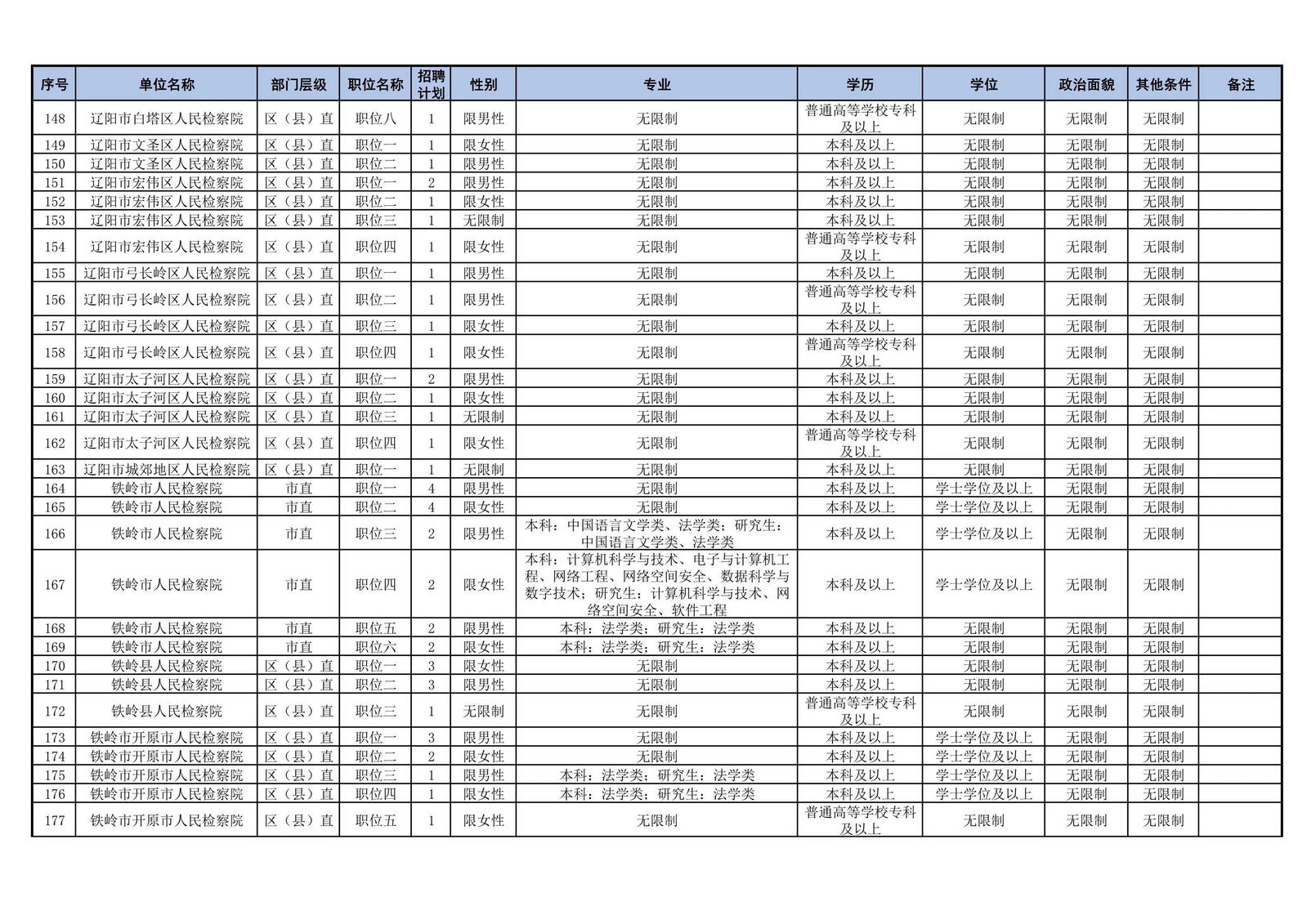 | 序号 | 单位名称 | 部门层级 | 职位名称 | 招聘计划 | 性别 | 专业 | 学历 | 学位 | 政治面貌 | 其他条件 | 备注 |
|---|---|---|---|---|---|---|---|---|---|---|---|
| 148 | 辽阳市白塔区人民检察院 | 区（县）直 | 职位八 | 1 | 限男性 | 无限制 | 普通高等学校专科及以上 | 无限制 | 无限制 | 无限制 | |
| 149 | 辽阳市文圣区人民检察院 | 区（县）直 | 职位一 | 1 | 限女性 | 无限制 | 本科及以上 | 无限制 | 无限制 | 无限制 | |
| 150 | 辽阳市文圣区人民检察院 | 区（县）直 | 职位二 | 1 | 限男性 | 无限制 | 本科及以上 | 无限制 | 无限制 | 无限制 | |
| 151 | 辽阳市宏伟区人民检察院 | 区（县）直 | 职位一 | 2 | 限男性 | 无限制 | 本科及以上 | 无限制 | 无限制 | 无限制 | |
| 152 | 辽阳市宏伟区人民检察院 | 区（县）直 | 职位二 | 1 | 限女性 | 无限制 | 本科及以上 | 无限制 | 无限制 | 无限制 | |
| 153 | 辽阳市宏伟区人民检察院 | 区（县）直 | 职位三 | 1 | 无限制 | 无限制 | 本科及以上 | 无限制 | 无限制 | 无限制 | |
| 154 | 辽阳市宏伟区人民检察院 | 区（县）直 | 职位四 | 1 | 限女性 | 无限制 | 普通高等学校专科及以上 | 无限制 | 无限制 | 无限制 | |
| 155 | 辽阳市弓长岭区人民检察院 | 区（县）直 | 职位一 | 1 | 限男性 | 无限制 | 本科及以上 | 无限制 | 无限制 | 无限制 | |
| 156 | 辽阳市弓长岭区人民检察院 | 区（县）直 | 职位二 | 1 | 限男性 | 无限制 | 普通高等学校专科及以上 | 无限制 | 无限制 | 无限制 | |
| 157 | 辽阳市弓长岭区人民检察院 | 区（县）直 | 职位三 | 1 | 限女性 | 无限制 | 本科及以上 | 无限制 | 无限制 | 无限制 | |
| 158 | 辽阳市弓长岭区人民检察院 | 区（县）直 | 职位四 | 1 | 限女性 | 无限制 | 普通高等学校专科及以上 | 无限制 | 无限制 | 无限制 | |
| 159 | 辽阳市太子河区人民检察院 | 区（县）直 | 职位一 | 2 | 限男性 | 无限制 | 本科及以上 | 无限制 | 无限制 | 无限制 | |
| 160 | 辽阳市太子河区人民检察院 | 区（县）直 | 职位二 | 1 | 限女性 | 无限制 | 本科及以上 | 无限制 | 无限制 | 无限制 | |
| 161 | 辽阳市太子河区人民检察院 | 区（县）直 | 职位三 | 1 | 无限制 | 无限制 | 本科及以上 | 无限制 | 无限制 | 无限制 | |
| 162 | 辽阳市太子河区人民检察院 | 区（县）直 | 职位四 | 1 | 限女性 | 无限制 | 普通高等学校专科及以上 | 无限制 | 无限制 | 无限制 | |
| 163 | 辽阳市城郊地区人民检察院 | 区（县）直 | 职位一 | 1 | 无限制 | 无限制 | 本科及以上 | 无限制 | 无限制 | 无限制 | |
| 164 | 铁岭市人民检察院 | 市直 | 职位一 | 4 | 限男性 | 无限制 | 本科及以上 | 学士学位及以上 | 无限制 | 无限制 | |
| 165 | 铁岭市人民检察院 | 市直 | 职位二 | 4 | 限女性 | 无限制 | 本科及以上 | 学士学位及以上 | 无限制 | 无限制 | |
| 166 | 铁岭市人民检察院 | 市直 | 职位三 | 2 | 限男性 | 本科：中国语言文学类、法学类；研究生：中国语言文学类、法学类 | 本科及以上 | 学士学位及以上 | 无限制 | 无限制 | |
| 167 | 铁岭市人民检察院 | 市直 | 职位四 | 2 | 限女性 | 本科：计算机科学与技术、电子与计算机工程、网络工程、网络空间安全、数据科学与数字技术；研究生：计算机科学与技术、网络空间安全、软件工程 | 本科及以上 | 学士学位及以上 | 无限制 | 无限制 | |
| 168 | 铁岭市人民检察院 | 市直 | 职位五 | 2 | 限男性 | 本科：法学类；研究生：法学类 | 本科及以上 | 无限制 | 无限制 | 无限制 | |
| 169 | 铁岭市人民检察院 | 市直 | 职位六 | 2 | 限女性 | 本科：法学类；研究生：法学类 | 本科及以上 | 无限制 | 无限制 | 无限制 | |
| 170 | 铁岭县人民检察院 | 区（县）直 | 职位一 | 3 | 限女性 | 无限制 | 本科及以上 | 无限制 | 无限制 | 无限制 | |
| 171 | 铁岭县人民检察院 | 区（县）直 | 职位二 | 3 | 限男性 | 无限制 | 本科及以上 | 无限制 | 无限制 | 无限制 | |
| 172 | 铁岭县人民检察院 | 区（县）直 | 职位三 | 1 | 无限制 | 无限制 | 普通高等学校专科及以上 | 无限制 | 无限制 | 无限制 | |
| 173 | 铁岭市开原市人民检察院 | 区（县）直 | 职位一 | 3 | 限男性 | 无限制 | 本科及以上 | 学士学位及以上 | 无限制 | 无限制 | |
| 174 | 铁岭市开原市人民检察院 | 区（县）直 | 职位二 | 2 | 限女性 | 无限制 | 本科及以上 | 学士学位及以上 | 无限制 | 无限制 | |
| 175 | 铁岭市开原市人民检察院 | 区（县）直 | 职位三 | 1 | 限男性 | 本科：法学类；研究生：法学类 | 本科及以上 | 学士学位及以上 | 无限制 | 无限制 | |
| 176 | 铁岭市开原市人民检察院 | 区（县）直 | 职位四 | 1 | 限女性 | 本科：法学类；研究生：法学类 | 本科及以上 | 学士学位及以上 | 无限制 | 无限制 | |
| 177 | 铁岭市开原市人民检察院 | 区（县）直 | 职位五 | 1 | 限女性 | 无限制 | 普通高等学校专科及以上 | 无限制 | 无限制 | 无限制 | |